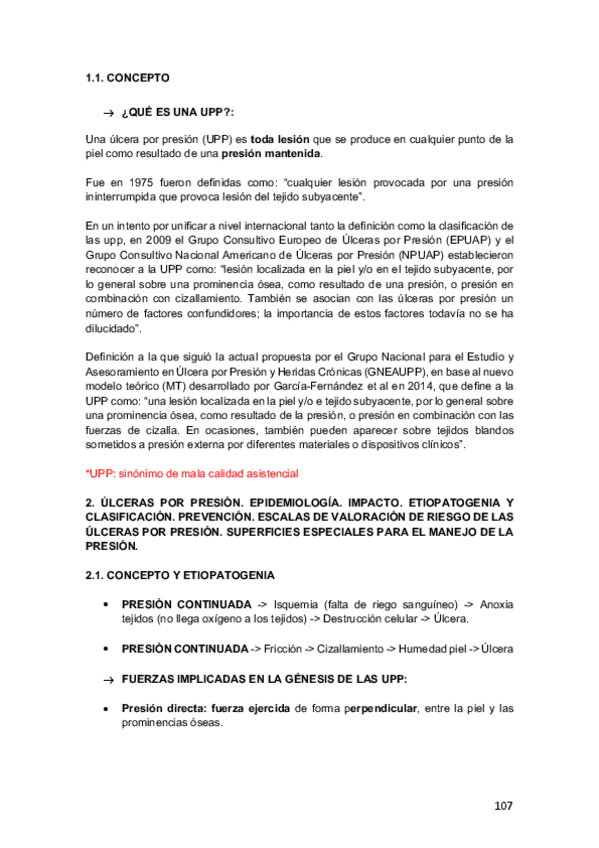 1.1. CONCEPTO

→ ¿QUÉ ES UNA UPP?:

Una úlcera por presión (UPP) es toda lesión que se produce en cualquier punto de la piel como resultado de una presión mantenida.

Fue en 1975 fueron definidas como: "cualquier lesión provocada por una presión ininterrumpida que provoca lesión del tejido subyacente".

En un intento por unificar a nivel internacional tanto la definición como la clasificación de las upp, en 2009 el Grupo Consultivo Europeo de Úlceras por Presión (EPUAP) y el Grupo Consultivo Nacional Americano de Úlceras por Presión (NPUAP) establecieron reconocer a la UPP como: "lesión localizada en la piel y/o en el tejido subyacente, por lo general sobre una prominencia ósea, como resultado de una presión, o presión en combinación con cizallamiento. También se asocian con las úlceras por presión un número de factores confundidores; la importancia de estos factores todavía no se ha dilucidado".

Definición a la que siguió la actual propuesta por el Grupo Nacional para el Estudio y Asesoramiento en Úlcera por Presión y Heridas Crónicas (GNEAUPP), en base al nuevo modelo teórico (MT) desarrollado por García-Fernández et al en 2014, que define a la UPP como: "una lesión localizada en la piel y/o e tejido subyacente, por lo general sobre una prominencia ósea, como resultado de la presión, o presión en combinación con las fuerzas de cizalla. En ocasiones, también pueden aparecer sobre tejidos blandos sometidos a presión externa por diferentes materiales o dispositivos clínicos".

*UPP: sinónimo de mala calidad asistencial

2. ÚLCERAS POR PRESIÓN. EPIDEMIOLOGÍA. IMPACTO. ETIOPATOGENIA Y CLASIFICACIÓN. PREVENCIÓN. ESCALAS DE VALORACIÓN DE RIESGO DE LAS ÚLCERAS POR PRESIÓN. SUPERFICIES ESPECIALES PARA EL MANEJO DE LA PRESIÓN.

2.1. CONCEPTO Y ETIOPATOGENIA

• PRESIÓN CONTINUADA -> Isquemia (falta de riego sanguíneo) -> Anoxia tejidos (no llega oxígeno a los tejidos) -> Destrucción celular -> Úlcera.

• PRESIÓN CONTINUADA -> Fricción -> Cizallamiento -> Humedad piel -> Úlcera

→ FUERZAS IMPLICADAS EN LA GÉNESIS DE LAS UPP:

• Presión directa: fuerza ejercida de forma perpendicular, entre la piel y las prominencias óseas.

107